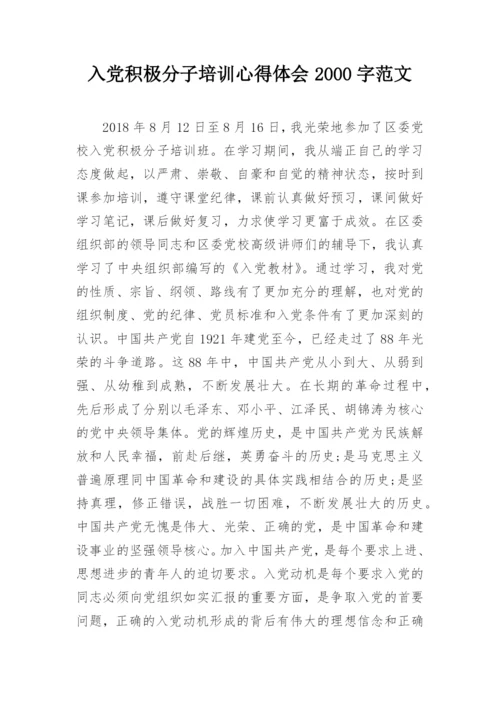 入党积极分子培训心得体会 2000 字范文

2018 年 8 月 12 日至 8 月 16 日，我光荣地参加了区委党校入党积极分子培训班。在学习期间，我从端正自己的学习态度做起，以严肃、崇敬、自豪和自觉的精神状态，按时到课参加培训，遵守课堂纪律，课前认真做好预习，课间做好学习笔记，课后做好复习，力求使学习更富于成效。在区委组织部的领导同志和区委党校高级讲师们的辅导下，我认真学习了中央组织部编写的《入党教材》。通过学习，我对党的性质、宗旨、纲领、路线有了更加充分的理解，也对党的组织制度、党的纪律、党员标准和入党条件有了更加深刻的认识。中国共产党自 1921 年建党至今，已经走过了 88 年光荣的斗争道路。这 88 年中，中国共产党从小到大、从弱到强、从幼稚到成熟，不断发展壮大。在长期的革命过程中，先后形成了分别以毛泽东、邓小平、江泽民、胡锦涛为核心的党中央领导集体。党的辉煌历史，是中国共产党为民族解放和人民幸福，前赴后继，英勇奋斗的历史;是马克思主义普遍原理同中国革命和建设的具体实践相结合的历史;是坚持真理，修正错误，战胜一切困难，不断发展壮大的历史。中国共产党无愧是伟大、光荣、正确的党，是中国革命和建设事业的坚强领导核心。加入中国共产党，是每个要求上进、思想进步的青年人的迫切要求。入党动机是每个要求入党的同志必须向党组织如实汇报的重要方面，是争取入党的首要问题，正确的入党动机形成的背后有伟大的理想信念和正确